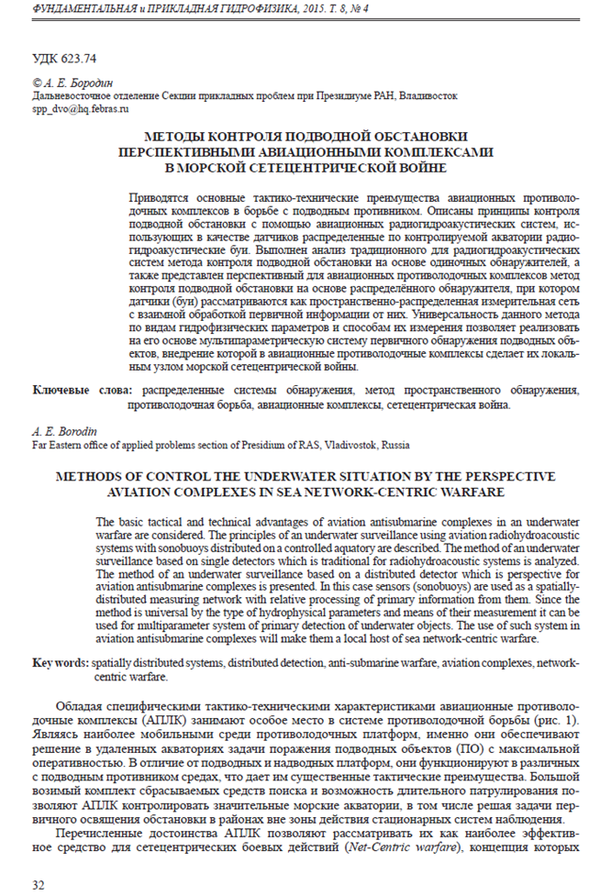 ФУНДАМЕНТАЛЬНАЯ и ПРИКЛАДНАЯ ГИДРОФИЗИКА, 2015. Т. 8, № 4

УДК 623.74

© А. Е. Бородин
Дальневосточное отделение Секции прикладных проблем при Президиуме РАН, Владивосток
spp_dvo@hq.febras.ru

МЕТОДЫ КОНТРОЛЯ ПОДВОДНОЙ ОБСТАНОВКИ ПЕРСПЕКТИВНЫМИ АВИАЦИОННЫМИ КОМПЛЕКСАМИ В МОРСКОЙ СЕТЕЦЕНТРИЧЕСКОЙ ВОЙНЕ

Приводятся основные тактико-технические преимущества авиационных противолодочных комплексов в борьбе с подводным противником. Описаны принципы контроля подводной обстановки с помощью авиационных радиогидроакустических систем, использующих в качестве датчиков распределенные по контролируемой акватории радиогидроакустические буи. Выполнен анализ традиционного для радиогидроакустических систем метода контроля подводной обстановки на основе одиночных обнаружителей, а также представлен перспективный для авиационных противолодочных комплексов метод контроля подводной обстановки на основе распределённого обнаружителя, при котором датчики (буи) рассматриваются как пространственно-распределенная измерительная сеть с взаимной обработкой первичной информации от них. Универсальность данного метода по видам гидрофизических параметров и способам их измерения позволяет реализовать на его основе мультипараметрическую систему первичного обнаружения подводных объектов, внедрение которой в авиационные противолодочные комплексы сделает их локальным узлом морской сетецентрической войны.

Ключевые слова: распределенные системы обнаружения, метод пространственного обнаружения, противолодочная борьба, авиационные комплексы, сетецентрическая война.

A. E. Borodin
Far Eastern office of applied problems section of Presidium of RAS, Vladivostok, Russia

METHODS OF CONTROL THE UNDERWATER SITUATION BY THE PERSPECTIVE AVIATION COMPLEXES IN SEA NETWORK-CENTRIC WARFARE

The basic tactical and technical advantages of aviation antisubmarine complexes in an underwater warfare are considered. The principles of an underwater surveillance using aviation radiohydroacoustic systems with sonobuoys distributed on a controlled aquatory are described. The method of an underwater surveillance based on single detectors which is traditional for radiohydroacoustic systems is analyzed. The method of an underwater surveillance based on a distributed detector which is perspective for aviation antisubmarine complexes is presented. In this case sensors (sonobuoys) are used as a spatially-distributed measuring network with relative processing of primary information from them. Since the method is universal by the type of hydrophysical parameters and means of their measurement it can be used for multiparameter system of primary detection of underwater objects. The use of such system in aviation antisubmarine complexes will make them a local host of sea network-centric warfare.

Key words: spatially distributed systems, distributed detection, anti-submarine warfare, aviation complexes, network-centric warfare.

Обладая специфическими тактико-техническими характеристиками авиационные противолодочные комплексы (АПЛК) занимают особое место в системе противолодочной борьбы (рис. 1). Являясь наиболее мобильными среди противолодочных платформ, именно они обеспечивают решение в удаленных акваториях задачи поражения подводных объектов (ПО) с максимальной оперативностью. В отличие от подводных и надводных платформ, они функционируют в различных с подводным противником средах, что дает им существенные тактические преимущества. Большой возимый комплект сбрасываемых средств поиска и возможность длительного патрулирования позволяют АПЛК контролировать значительные морские акватории, в том числе решая задачи первичного освящения обстановки в районах вне зоны действия стационарных систем наблюдения.

Перечисленные достоинства АПЛК позволяют рассматривать их как наиболее эффективное средство для сетецентрических боевых действий (Net-Centric warfare), концепция которых

32